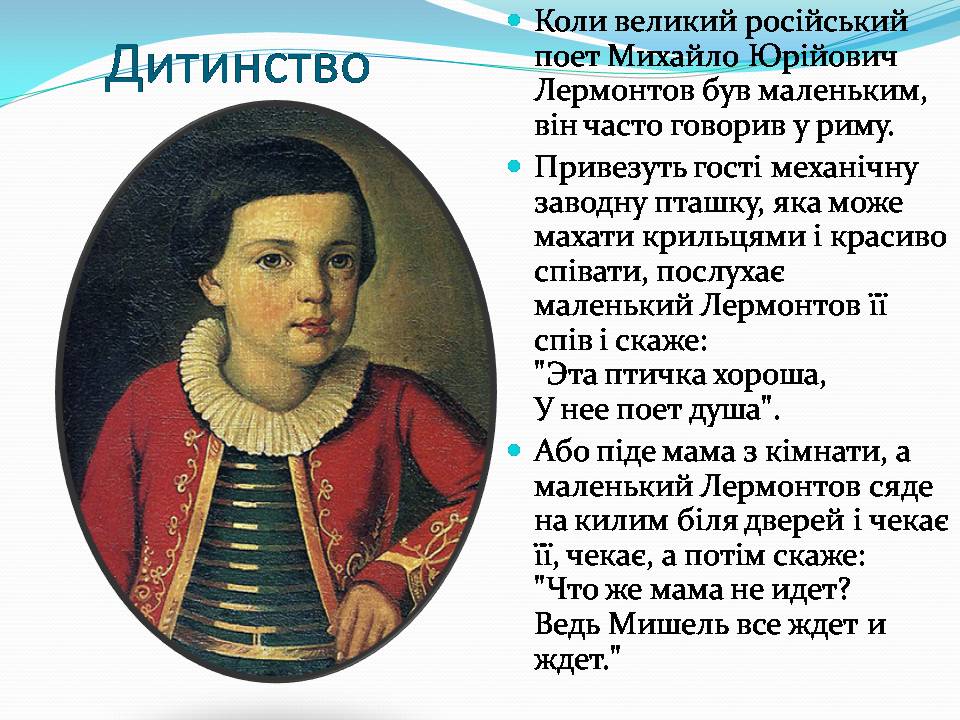 Дитинство

Коли великий російський поет Михайло Юрійович Лермонтов був маленьким, він часто говорив у риму.

Привезуть гості механічну заводну пташку, яка може махати крильцями і красиво співати, послухає маленький Лермонтов її спів і скаже:
"Эта птичка хороша,
У нее поет душа".

Або піде мама з кімнати, а маленький Лермонтов сяде на килим біля дверей і чекає її, чекає, а потім скаже:
"Что же мама не идет?
Ведь Мишель все ждет и ждет."